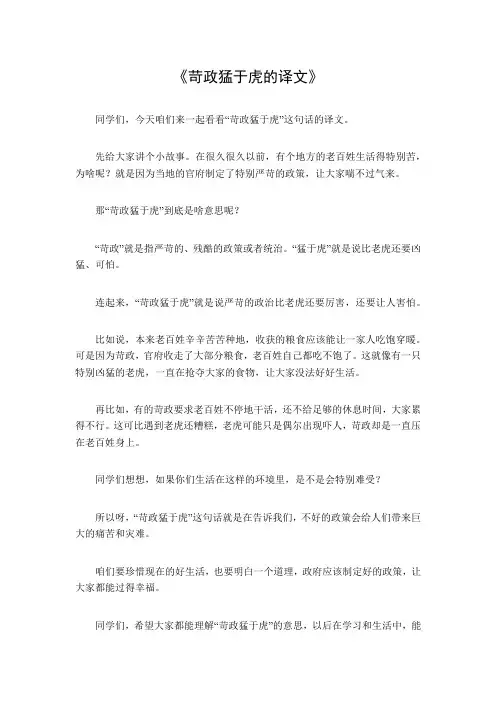 《苛政猛于虎的译文》

同学们，今天咱们来一起看看“苛政猛于虎”这句话的译文。

先给大家讲个小故事。在很久很久以前，有个地方的老百姓生活得特别苦，为啥呢？就是因为当地的官府制定了特别严苛的政策，让大家喘不过气来。

那“苛政猛于虎”到底是啥意思呢？

“苛政”就是指严苛的、残酷的政策或者统治。“猛于虎”就是说比老虎还要凶猛、可怕。

连起来，“苛政猛于虎”就是说严苛的政治比老虎还要厉害，还要让人害怕。

比如说，本来老百姓辛辛苦苦种地，收获的粮食应该能让一家人吃饱穿暖。可是因为苛政，官府收走了大部分粮食，老百姓自己都吃不饱了。这就像有一只特别凶猛的老虎，一直在抢夺大家的食物，让大家没法好好生活。

再比如，有的苛政要求老百姓不停地干活，还不给足够的休息时间，大家累得不行。这可比遇到老虎还糟糕，老虎可能只是偶尔出现吓人，苛政却是一直压在老百姓身上。

同学们想想，如果你们生活在这样的环境里，是不是会特别难受？

所以呀，“苛政猛于虎”这句话就是在告诉我们，不好的政策会给人们带来巨大的痛苦和灾难。

咱们要珍惜现在的好生活，也要明白一个道理，政府应该制定好的政策，让大家都能过得幸福。

同学们，希望大家都能理解“苛政猛于虎”的意思，以后在学习和生活中，能